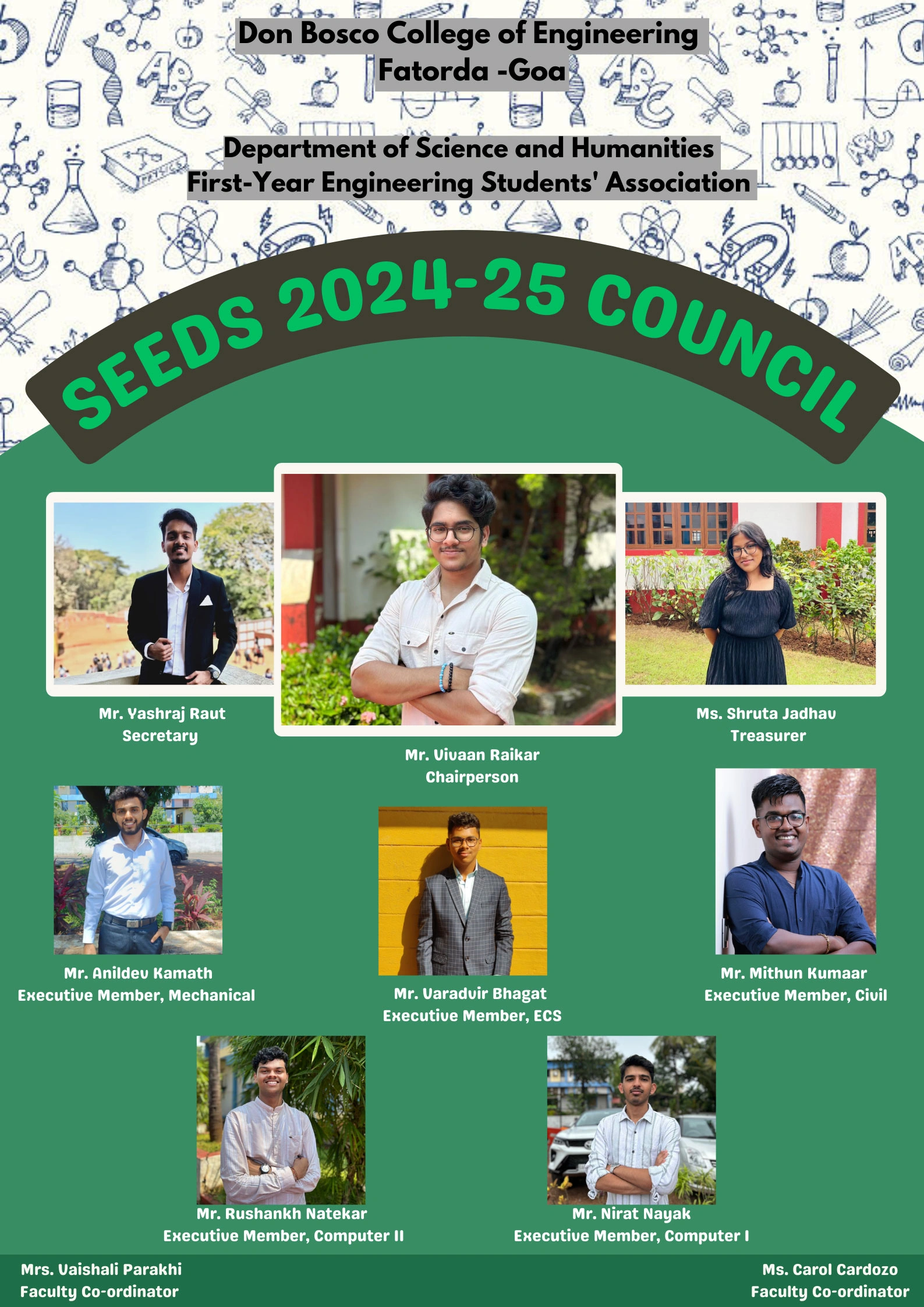 Don Bosco College of Engineering
Fatorda -Goa

Department of Science and Humanities
First-Year Engineering Students' Association

SEEDS 2024-25 COUNCIL

Mr. Yashraj Raut
Secretary

Mr. Vivaan Raikar
Chairperson

Ms. Shruta Jadhav
Treasurer

Mr. Anildev Kamath
Executive Member, Mechanical

Mr. Varadvir Bhagat
Executive Member, ECS

Mr. Mithun Kumaar
Executive Member, Civil

Mr. Rushankh Natekar
Executive Member, Computer II

Mr. Nirat Nayak
Executive Member, Computer I

Mrs. Vaishali Parakhi
Faculty Co-ordinator

Ms. Carol Cardozo
Faculty Co-ordinator